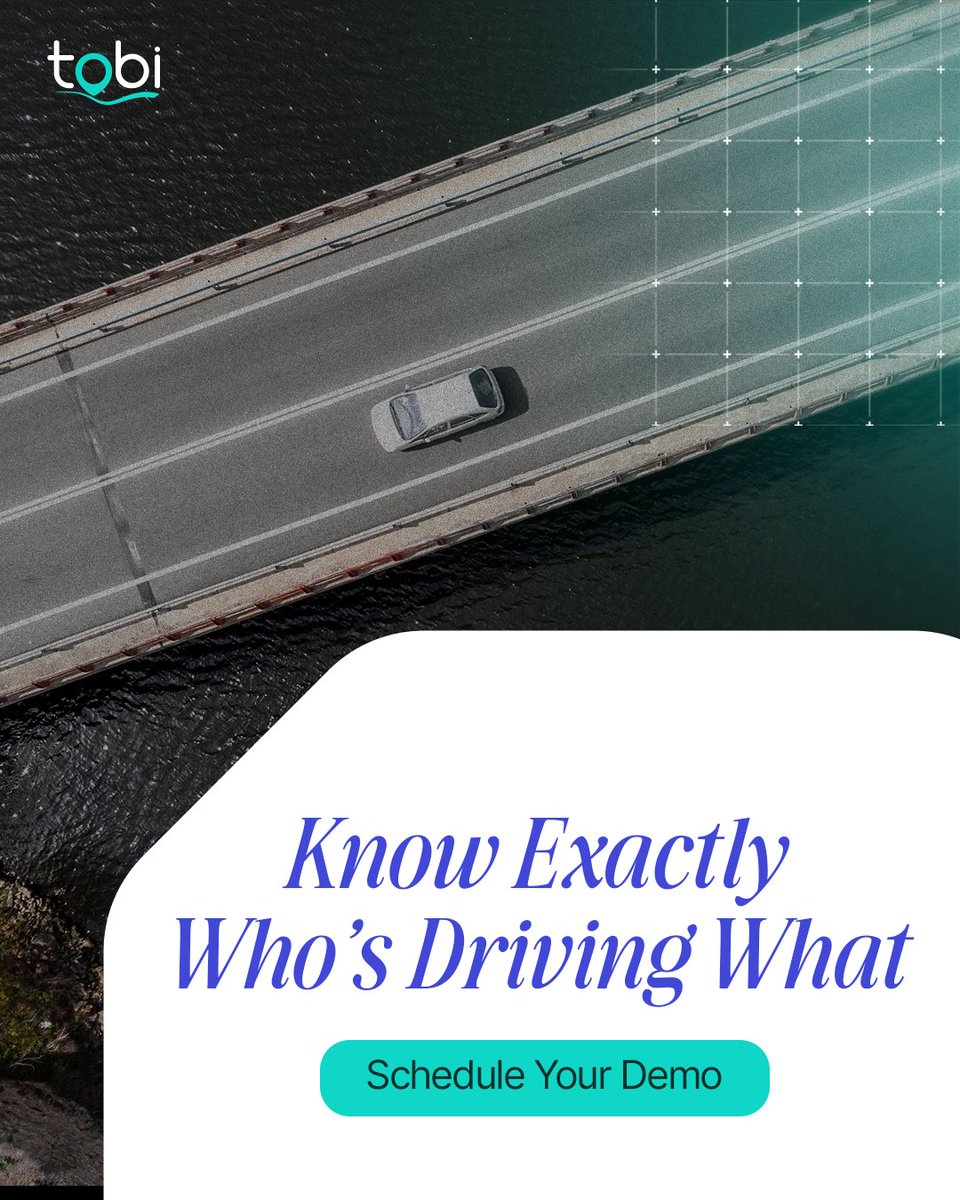 tobi

Know Exactly Who's Driving What

Schedule Your Demo